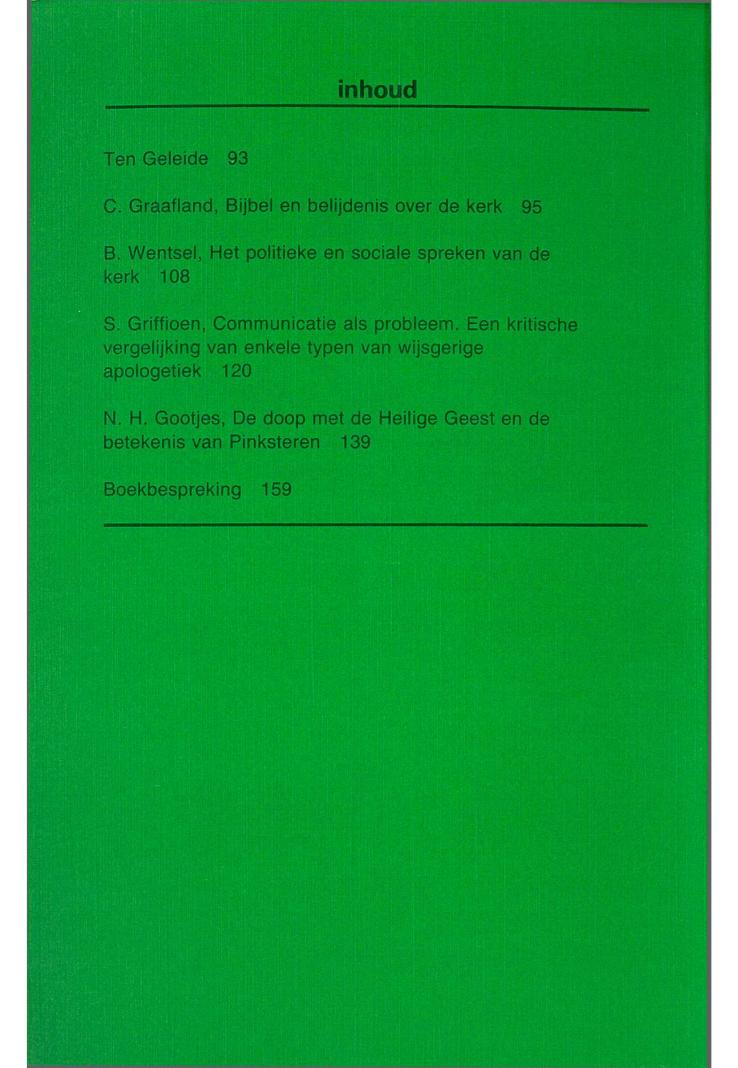 inhoud

Ten Geleide 93

C. Graafland, Bijbel en belijdenis over de kerk 95

B. Wentsel, Het politieke en sociale spreken van de kerk 108

S. Griffioen, Communicatie als probleem. Een kritische vergelijking van enkele typen van wijsgerige apologetiek 120

N. H. Gootjes, De doop met de Heilige Geest en de betekenis van Pinksteren 139

Boekbespreking 159